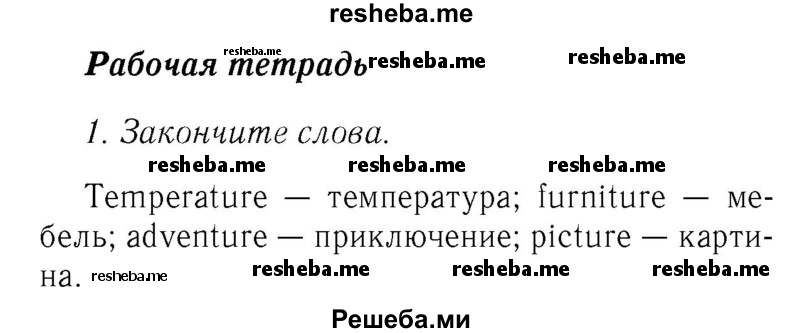 resheba.me

Рабочая тетрадь resheba.me resheba.me resheba.me

1. Закончите слова.

resheba.me resheba.me resheba.me

Temperature — температура; furniture — мебель; adventure — приключение; picture — картина. resheba.me resheba.me resheba.me resheba.me

Решеба.ми